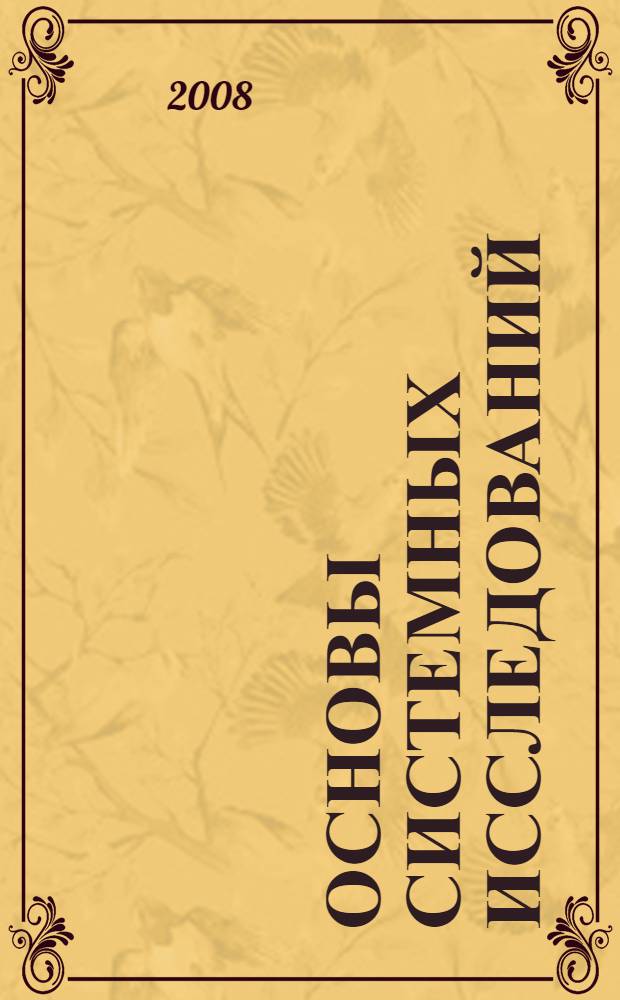 2008

ОСНОВЫ СИСТЕМНЫХ ИССЛЕДОВАНИЙ